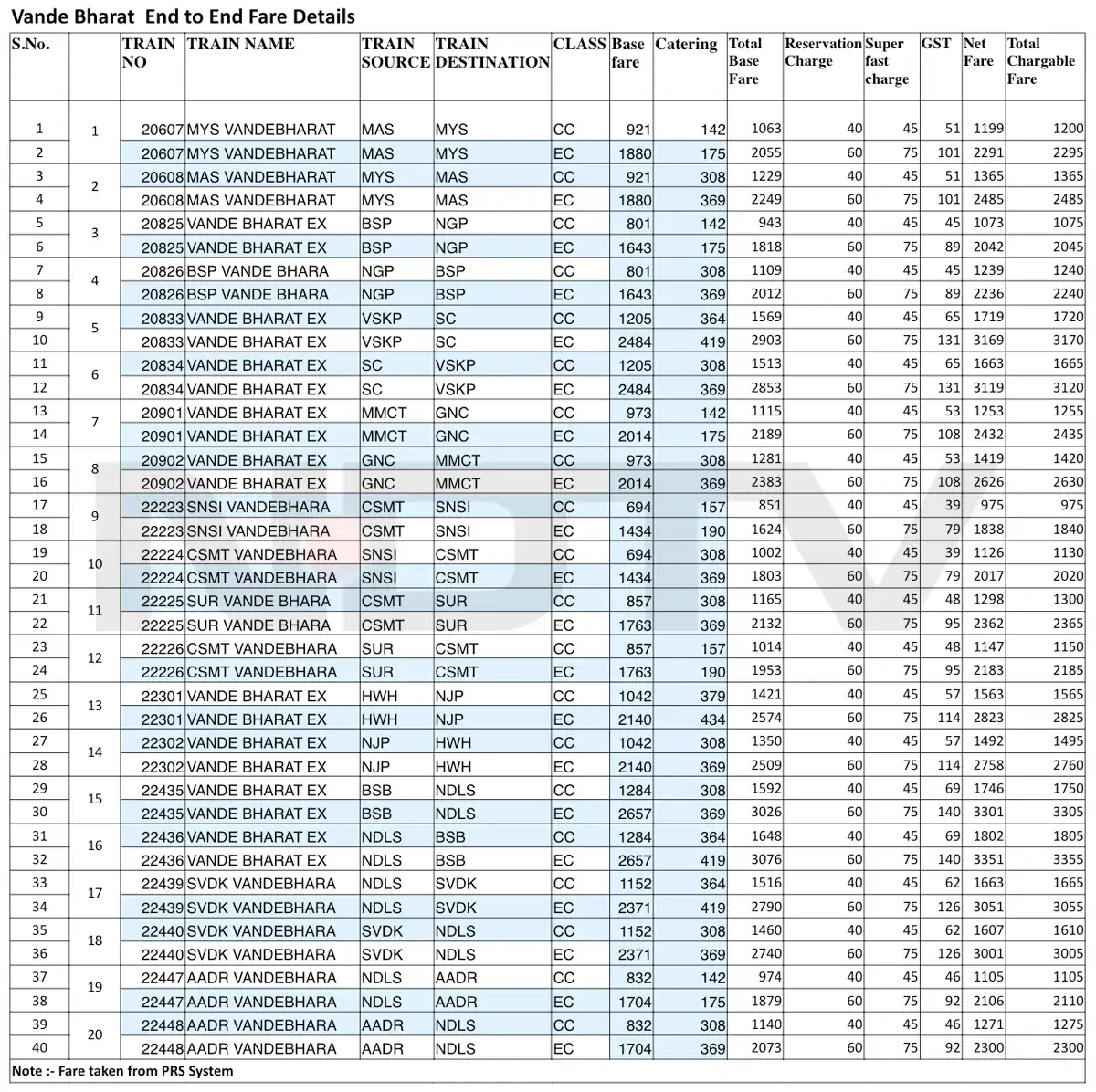 Vande Bharat End to End Fare Details

| S.No. | | TRAIN NO | TRAIN NAME | TRAIN SOURCE | TRAIN DESTINATION | CLASS | Base fare | Catering | Total Base Fare | Reservation Charge | Super fast charge | GST | Net Fare | Total Chargable Fare |
|---|---|---|---|---|---|---|---|---|---|---|---|---|---|---|
| 1 | 1 | 20607 | MYS VANDEBHARAT | MAS | MYS | CC | 921 | 142 | 1063 | 40 | 45 | 51 | 1199 | 1200 |
| 2 | | 20607 | MYS VANDEBHARAT | MAS | MYS | EC | 1880 | 175 | 2055 | 60 | 75 | 101 | 2291 | 2295 |
| 3 | 2 | 20608 | MAS VANDEBHARAT | MYS | MAS | CC | 921 | 308 | 1229 | 40 | 45 | 51 | 1365 | 1365 |
| 4 | | 20608 | MAS VANDEBHARAT | MYS | MAS | EC | 1880 | 369 | 2249 | 60 | 75 | 101 | 2485 | 2485 |
| 5 | 3 | 20825 | VANDE BHARAT EX | BSP | NGP | CC | 801 | 142 | 943 | 40 | 45 | 45 | 1073 | 1075 |
| 6 | | 20825 | VANDE BHARAT EX | BSP | NGP | EC | 1643 | 175 | 1818 | 60 | 75 | 89 | 2042 | 2045 |
| 7 | 4 | 20826 | BSP VANDE BHARA | NGP | BSP | CC | 801 | 308 | 1109 | 40 | 45 | 45 | 1239 | 1240 |
| 8 | | 20826 | BSP VANDE BHARA | NGP | BSP | EC | 1643 | 369 | 2012 | 60 | 75 | 89 | 2236 | 2240 |
| 9 | 5 | 20833 | VANDE BHARAT EX | VSKP | SC | CC | 1205 | 364 | 1569 | 40 | 45 | 65 | 1719 | 1720 |
| 10 | | 20833 | VANDE BHARAT EX | VSKP | SC | EC | 2484 | 419 | 2903 | 60 | 75 | 131 | 3169 | 3170 |
| 11 | 6 | 20834 | VANDE BHARAT EX | SC | VSKP | CC | 1205 | 308 | 1513 | 40 | 45 | 65 | 1663 | 1665 |
| 12 | | 20834 | VANDE BHARAT EX | SC | VSKP | EC | 2484 | 369 | 2853 | 60 | 75 | 131 | 3119 | 3120 |
| 13 | 7 | 20901 | VANDE BHARAT EX | MMCT | GNC | CC | 973 | 142 | 1115 | 40 | 45 | 53 | 1253 | 1255 |
| 14 | | 20901 | VANDE BHARAT EX | MMCT | GNC | EC | 2014 | 175 | 2189 | 60 | 75 | 108 | 2432 | 2435 |
| 15 | 8 | 20902 | VANDE BHARAT EX | GNC | MMCT | CC | 973 | 308 | 1281 | 40 | 45 | 53 | 1419 | 1420 |
| 16 | | 20902 | VANDE BHARAT EX | GNC | MMCT | EC | 2014 | 369 | 2383 | 60 | 75 | 108 | 2626 | 2630 |
| 17 | 9 | 22223 | SNSI VANDEBHARA | CSMT | SNSI | CC | 694 | 157 | 851 | 40 | 45 | 39 | 975 | 975 |
| 18 | | 22223 | SNSI VANDEBHARA | CSMT | SNSI | EC | 1434 | 190 | 1624 | 60 | 75 | 79 | 1838 | 1840 |
| 19 | 10 | 22224 | CSMT VANDEBHARA | SNSI | CSMT | CC | 694 | 308 | 1002 | 40 | 45 | 39 | 1126 | 1130 |
| 20 | | 22224 | CSMT VANDEBHARA | SNSI | CSMT | EC | 1434 | 369 | 1803 | 60 | 75 | 79 | 2017 | 2020 |
| 21 | 11 | 22225 | SUR VANDE BHARA | CSMT | SUR | CC | 857 | 308 | 1165 | 40 | 45 | 48 | 1298 | 1300 |
| 22 | | 22225 | SUR VANDE BHARA | CSMT | SUR | EC | 1763 | 369 | 2132 | 60 | 75 | 95 | 2362 | 2365 |
| 23 | 12 | 22226 | CSMT VANDEBHARA | SUR | CSMT | CC | 857 | 157 | 1014 | 40 | 45 | 48 | 1147 | 1150 |
| 24 | | 22226 | CSMT VANDEBHARA | SUR | CSMT | EC | 1763 | 190 | 1953 | 60 | 75 | 95 | 2183 | 2185 |
| 25 | 13 | 22301 | VANDE BHARAT EX | HWH | NJP | CC | 1042 | 379 | 1421 | 40 | 45 | 57 | 1563 | 1565 |
| 26 | | 22301 | VANDE BHARAT EX | HWH | NJP | EC | 2140 | 434 | 2574 | 60 | 75 | 114 | 2823 | 2825 |
| 27 | 14 | 22302 | VANDE BHARAT EX | NJP | HWH | CC | 1042 | 308 | 1350 | 40 | 45 | 57 | 1492 | 1495 |
| 28 | | 22302 | VANDE BHARAT EX | NJP | HWH | EC | 2140 | 369 | 2509 | 60 | 75 | 114 | 2758 | 2760 |
| 29 | 15 | 22435 | VANDE BHARAT EX | BSB | NDLS | CC | 1284 | 308 | 1592 | 40 | 45 | 69 | 1746 | 1750 |
| 30 | | 22435 | VANDE BHARAT EX | BSB | NDLS | EC | 2657 | 369 | 3026 | 60 | 75 | 140 | 3301 | 3305 |
| 31 | 16 | 22436 | VANDE BHARAT EX | NDLS | BSB | CC | 1284 | 364 | 1648 | 40 | 45 | 69 | 1802 | 1805 |
| 32 | | 22436 | VANDE BHARAT EX | NDLS | BSB | EC | 2657 | 419 | 3076 | 60 | 75 | 140 | 3351 | 3355 |
| 33 | 17 | 22439 | SVDK VANDEBHARA | NDLS | SVDK | CC | 1152 | 364 | 1516 | 40 | 45 | 62 | 1663 | 1665 |
| 34 | | 22439 | SVDK VANDEBHARA | NDLS | SVDK | EC | 2371 | 419 | 2790 | 60 | 75 | 126 | 3051 | 3055 |
| 35 | 18 | 22440 | SVDK VANDEBHARA | SVDK | NDLS | CC | 1152 | 308 | 1460 | 40 | 45 | 62 | 1607 | 1610 |
| 36 | | 22440 | SVDK VANDEBHARA | SVDK | NDLS | EC | 2371 | 369 | 2740 | 60 | 75 | 126 | 3001 | 3005 |
| 37 | 19 | 22447 | AADR VANDEBHARA | NDLS | AADR | CC | 832 | 142 | 974 | 40 | 45 | 46 | 1105 | 1105 |
| 38 | | 22447 | AADR VANDEBHARA | NDLS | AADR | EC | 1704 | 175 | 1879 | 60 | 75 | 92 | 2106 | 2110 |
| 39 | 20 | 22448 | AADR VANDEBHARA | AADR | NDLS | CC | 832 | 308 | 1140 | 40 | 45 | 46 | 1271 | 1275 |
| 40 | | 22448 | AADR VANDEBHARA | AADR | NDLS | EC | 1704 | 369 | 2073 | 60 | 75 | 92 | 2300 | 2300 |

Note :- Fare taken from PRS System

NDTV